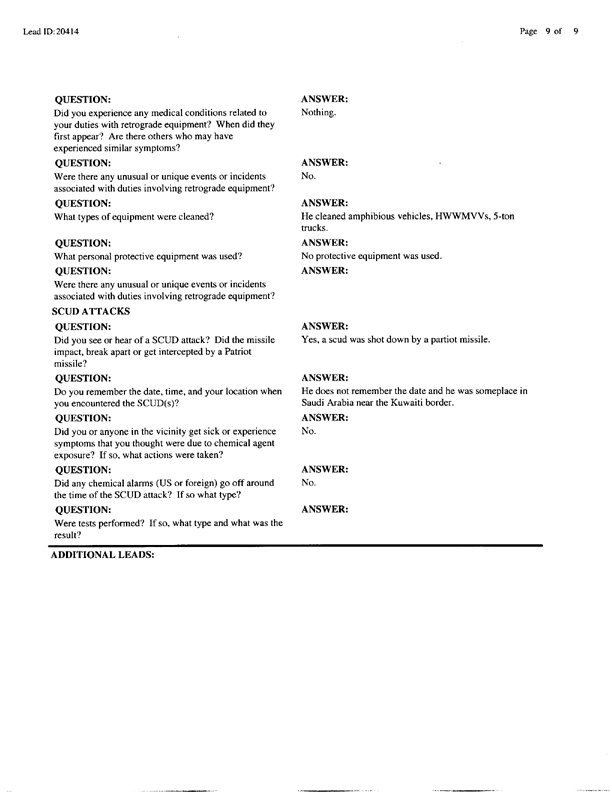 Lead ID:20414

Page 9 of 9

QUESTION:
Did you experience any medical conditions related to your duties with retrograde equipment? When did they first appear? Are there others who may have experienced similar symptoms?

ANSWER:
Nothing.

QUESTION:
Were there any unusual or unique events or incidents associated with duties involving retrograde equipment?

ANSWER:
No.

QUESTION:
What types of equipment were cleaned?

ANSWER:
He cleaned amphibious vehicles, HWWMVVs, 5-ton trucks.

QUESTION:
What personal protective equipment was used?

ANSWER:
No protective equipment was used.

QUESTION:
Were there any unusual or unique events or incidents associated with duties involving retrograde equipment?

ANSWER:

SCUD ATTACKS

QUESTION:
Did you see or hear of a SCUD attack? Did the missile impact, break apart or get intercepted by a Patriot missile?

ANSWER:
Yes, a scud was shot down by a partiot missile.

QUESTION:
Do you remember the date, time, and your location when you encountered the SCUD(s)?

ANSWER:
He does not remember the date and he was someplace in Saudi Arabia near the Kuwaiti border.

QUESTION:
Did you or anyone in the vicinity get sick or experience symptoms that you thought were due to chemical agent exposure? If so, what actions were taken?

ANSWER:
No.

QUESTION:
Did any chemical alarms (US or foreign) go off around the time of the SCUD attack? If so what type?

ANSWER:
No.

QUESTION:
Were tests performed? If so, what type and what was the result?

ANSWER:

ADDITIONAL LEADS: